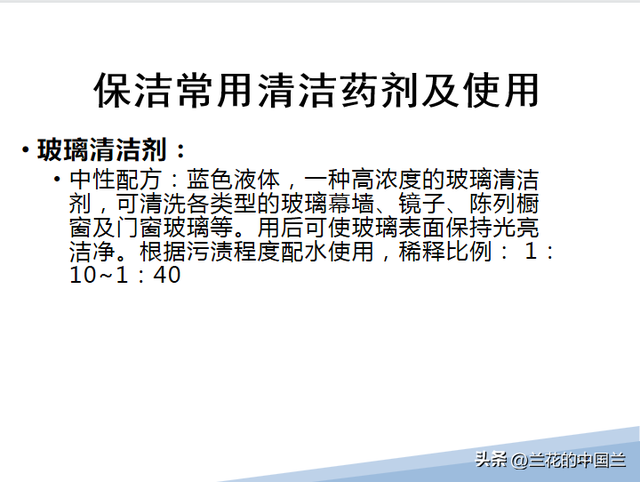 保洁常用清洁药剂及使用

• 玻璃清洁剂：

• 中性配方：蓝色液体，一种高浓度的玻璃清洁剂，可清洗各类型的玻璃幕墙、镜子、陈列橱窗及门窗玻璃等。用后可使玻璃表面保持光亮洁净。根据污渍程度配水使用，稀释比例： 1：10~1：40

头条 @兰花的中国兰